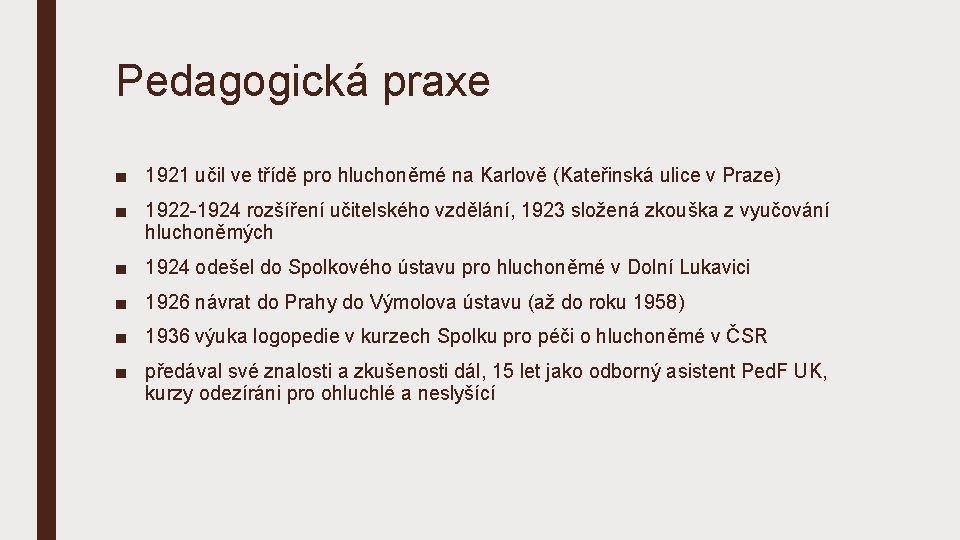 Pedagogická praxe

■ 1921 učil ve třídě pro hluchoněmé na Karlově (Kateřinská ulice v Praze)

■ 1922-1924 rozšíření učitelského vzdělání, 1923 složená zkouška z vyučování hluchoněmých

■ 1924 odešel do Spolkového ústavu pro hluchoněmé v Dolní Lukavici

■ 1926 návrat do Prahy do Výmolova ústavu (až do roku 1958)

■ 1936 výuka logopedie v kurzech Spolku pro péči o hluchoněmé v ČSR

■ předával své znalosti a zkušenosti dál, 15 let jako odborný asistent PedF UK, kurzy odezíráni pro ohluchlé a neslyšící